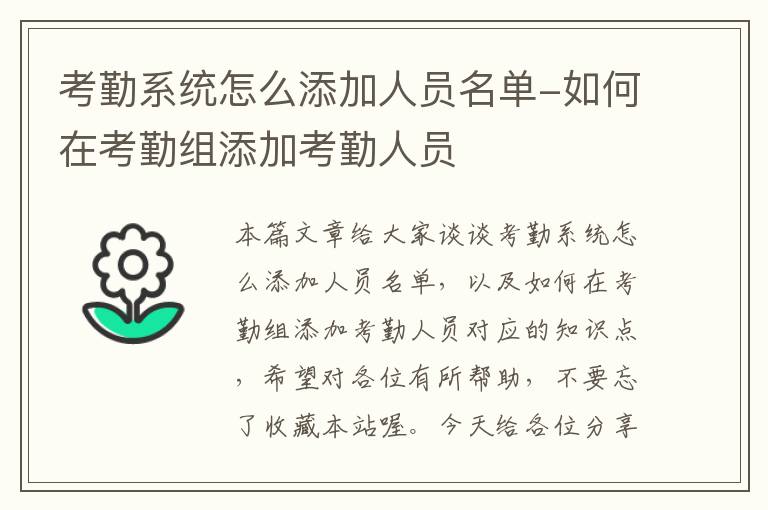 考勤系统怎么添加人员名单-如何在考勤组添加考勤人员

本篇文章给大家谈谈考勤系统怎么添加人员名单，以及如何在考勤组添加考勤人员对应的知识点，希望对各位有所帮助，不要忘了收藏本站喔。今天给各位分享